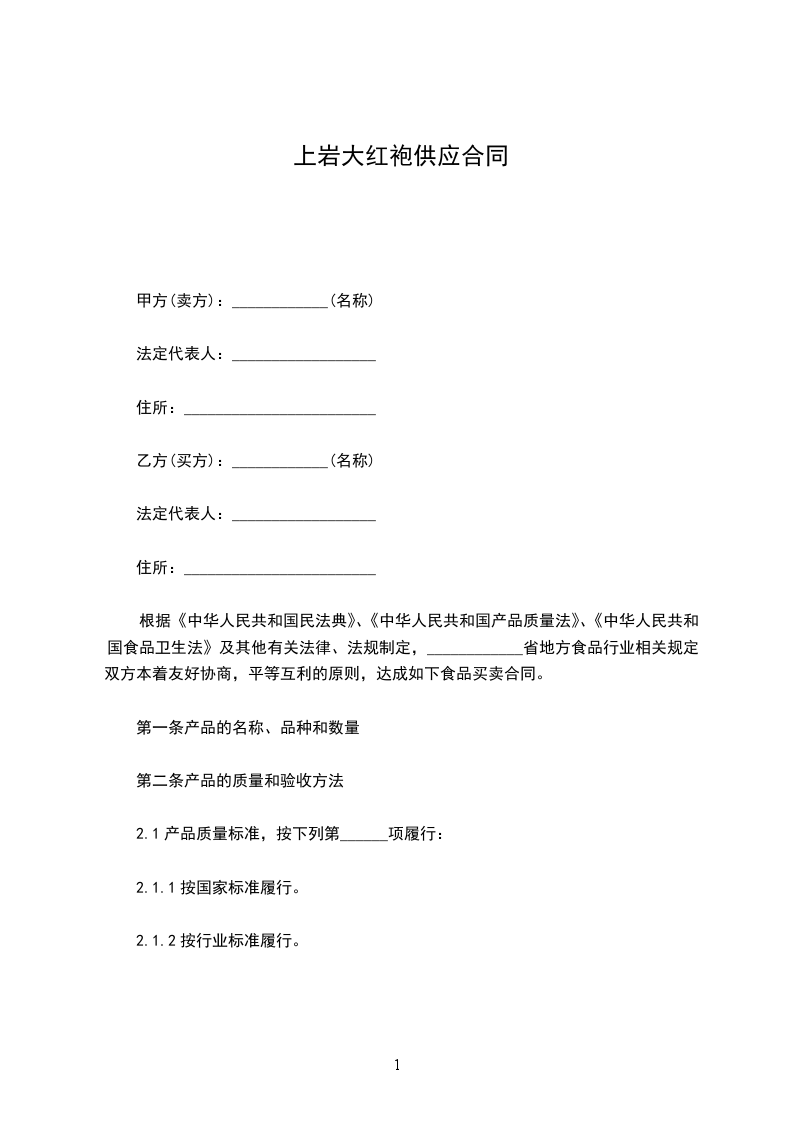 上岩大红袍供应合同

甲方(卖方)：____________(名称)

法定代表人：__________________

住所：________________________

乙方(买方)：____________(名称)

法定代表人：__________________

住所：________________________

根据《中华人民共和国民法典》、《中华人民共和国产品质量法》、《中华人民共和国食品卫生法》及其他有关法律、法规制定，____________省地方食品行业相关规定双方本着友好协商，平等互利的原则，达成如下食品买卖合同。

第一条产品的名称、品种和数量

第二条产品的质量和验收方法

2.1 产品质量标准，按下列第______项履行：

2.1.1 按国家标准履行。

2.1.2 按行业标准履行。

1